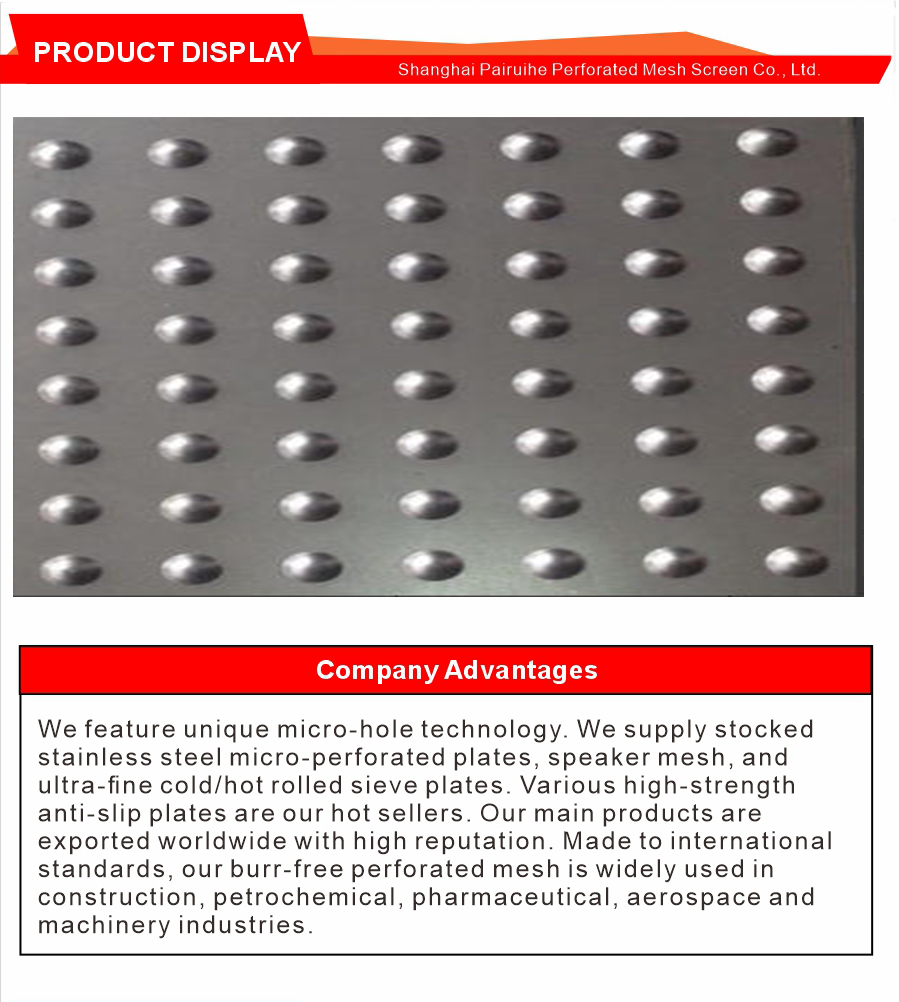 PRODUCT DISPLAY

Shanghai Pairuihe Perforated Mesh Screen Co., Ltd.

Company Advantages

We feature unique micro-hole technology. We supply stocked stainless steel micro-perforated plates, speaker mesh, and ultra-fine cold/hot rolled sieve plates. Various high-strength anti-slip plates are our hot sellers. Our main products are exported worldwide with high reputation. Made to international standards, our burr-free perforated mesh is widely used in construction, petrochemical, pharmaceutical, aerospace and machinery industries.